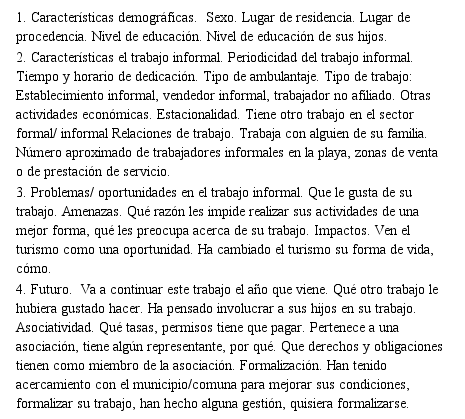 1. Características demográficas. Sexo. Lugar de residencia. Lugar de procedencia. Nivel de educación. Nivel de educación de sus hijos.

2. Características el trabajo informal. Periodicidad del trabajo informal. Tiempo y horario de dedicación. Tipo de ambulantaje. Tipo de trabajo: Establecimiento informal, vendedor informal, trabajador no afiliado. Otras actividades económicas. Estacionalidad. Tiene otro trabajo en el sector formal/ informal Relaciones de trabajo. Trabaja con alguien de su familia. Número aproximado de trabajadores informales en la playa, zonas de venta o de prestación de servicio.

3. Problemas/ oportunidades en el trabajo informal. Que le gusta de su trabajo. Amenazas. Qué razón les impide realizar sus actividades de una mejor forma, qué les preocupa acerca de su trabajo. Impactos. Ven el turismo como una oportunidad. Ha cambiado el turismo su forma de vida, cómo.

4. Futuro. Va a continuar este trabajo el año que viene. Qué otro trabajo le hubiera gustado hacer. Ha pensado involucrar a sus hijos en su trabajo. Asociatividad. Qué tasas, permisos tiene que pagar. Pertenece a una asociación, tiene algún representante, por qué. Que derechos y obligaciones tienen como miembro de la asociación. Formalización. Han tenido acercamiento con el municipio/comuna para mejorar sus condiciones, formalizar su trabajo, han hecho alguna gestión, quisiera formalizarse.